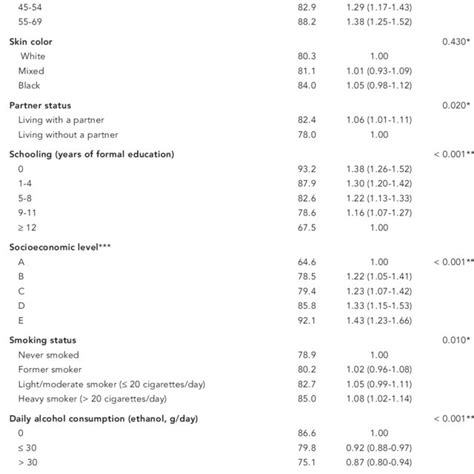 | | | | |
|---|---|---|---|
| 45-54 | 82.9 | 1.29 (1.17-1.43) | |
| 55-69 | 88.2 | 1.38 (1.25-1.52) | |
| **Skin color** | | | 0.430* |
| White | 80.3 | 1.00 | |
| Mixed | 81.1 | 1.01 (0.93-1.09) | |
| Black | 84.0 | 1.05 (0.98-1.12) | |
| **Partner status** | | | 0.020* |
| Living with a partner | 82.4 | 1.06 (1.01-1.11) | |
| Living without a partner | 78.0 | 1.00 | |
| **Schooling (years of formal education)** | | | < 0.001** |
| 0 | 93.2 | 1.38 (1.26-1.52) | |
| 1-4 | 87.9 | 1.30 (1.20-1.42) | |
| 5-8 | 82.6 | 1.22 (1.13-1.33) | |
| 9-11 | 78.6 | 1.16 (1.07-1.27) | |
| ≥ 12 | 67.5 | 1.00 | |
| **Socioeconomic level\*\*\*** | | | |
| A | 64.6 | 1.00 | < 0.001** |
| B | 78.5 | 1.22 (1.05-1.41) | |
| C | 79.4 | 1.23 (1.07-1.42) | |
| D | 85.8 | 1.33 (1.15-1.53) | |
| E | 92.1 | 1.43 (1.23-1.66) | |
| **Smoking status** | | | 0.010* |
| Never smoked | 78.9 | 1.00 | |
| Former smoker | 80.2 | 1.02 (0.96-1.08) | |
| Light/moderate smoker (≤ 20 cigarettes/day) | 82.7 | 1.05 (0.99-1.11) | |
| Heavy smoker (> 20 cigarettes/day) | 85.0 | 1.08 (1.02-1.14) | |
| **Daily alcohol consumption (ethanol, g/day)** | | | < 0.001** |
| 0 | 86.6 | 1.00 | |
| ≤ 30 | 79.8 | 0.92 (0.88-0.97) | |
| > 30 | 75.1 | 0.87 (0.80-0.94) | |